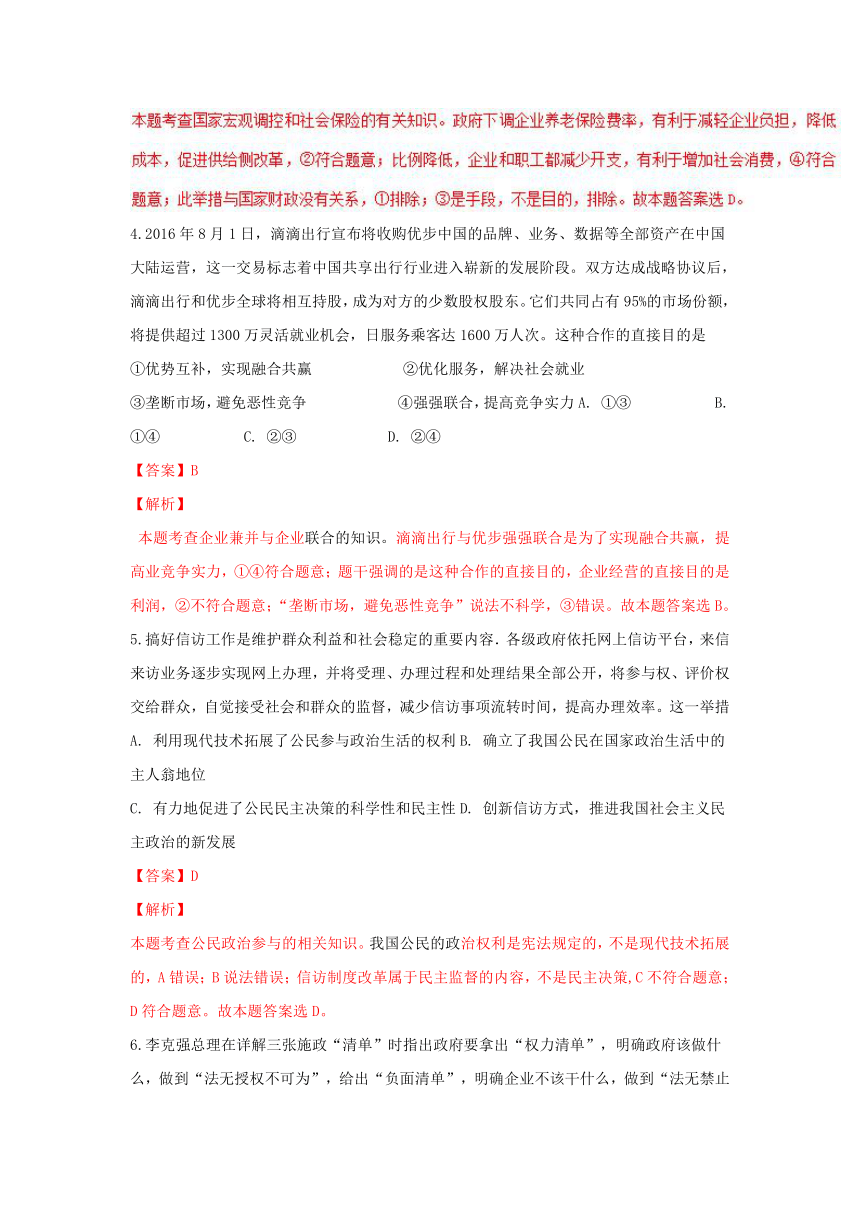 本题考查国家宏观调控和社会保险的有关知识。政府下调企业养老保险费率，有利于减轻企业负担，降低成本，促进供给侧改革，②符合题意；比例降低，企业和职工都减少开支，有利于增加社会消费，④符合题意；此举措与国家财政没有关系，①排除；③是手段，不是目的，排除。故本题答案选 D。

4.2016 年 8 月 1 日，滴滴出行宣布将收购优步中国的品牌、业务、数据等全部资产在中国大陆运营，这一交易标志着中国共享出行行业进入崭新的发展阶段。双方达成战略协议后，滴滴出行和优步全球将相互持股，成为对方的少数股权股东。它们共同占有 95%的市场份额，将提供超过 1300 万灵活就业机会，日服务乘客达 1600 万人次。这种合作的直接目的是

①优势互补，实现融合共赢　②优化服务，解决社会就业

③垄断市场，避免恶性竞争　④强强联合，提高竞争实力 A. ①③　B. ①④　C. ②③　D. ②④

【答案】B

【解析】

本题考查企业兼并与企业联合的知识。滴滴出行与优步强强联合是为了实现融合共赢，提高业竞争实力，①④符合题意；题干强调的是这种合作的直接目的，企业经营的直接目的是利润，②不符合题意；“垄断市场，避免恶性竞争”说法不科学，③错误。故本题答案选 B。

5.搞好信访工作是维护群众利益和社会稳定的重要内容. 各级政府依托网上信访平台，来信来访业务逐步实现网上办理，并将受理、办理过程和处理结果全部公开，将参与权、评价权交给群众，自觉接受社会和群众的监督，减少信访事项流转时间，提高办理效率。这一举措

A. 利用现代技术拓展了公民参与政治生活的权利 B. 确立了我国公民在国家政治生活中的主人翁地位

C. 有力地促进了公民民主决策的科学性和民主性 D. 创新信访方式，推进我国社会主义民主政治的新发展

【答案】D

【解析】

本题考查公民政治参与的相关知识。我国公民的政治权利是宪法规定的，不是现代技术拓展的，A 错误；B 说法错误；信访制度改革属于民主监督的内容，不是民主决策，C 不符合题意；D 符合题意。故本题答案选 D。

6.李克强总理在详解三张施政“清单”时指出政府要拿出“权力清单”，明确政府该做什么，做到“法无授权不可为”，给出“负面清单”，明确企业不该干什么，做到“法无禁止